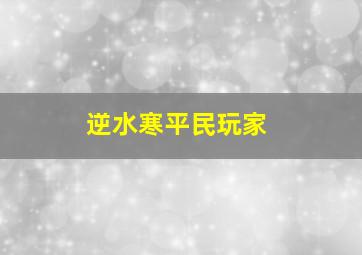 逆水寒平民玩家